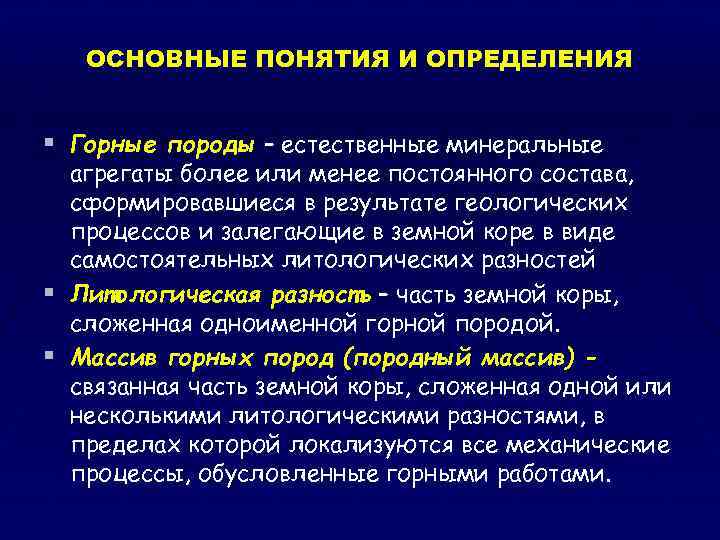 ОСНОВНЫЕ ПОНЯТИЯ И ОПРЕДЕЛЕНИЯ

▪ Горные породы – естественные минеральные агрегаты более или менее постоянного состава, сформировавшиеся в результате геологических процессов и залегающие в земной коре в виде самостоятельных литологических разностей

▪ Литологическая разность – часть земной коры, сложенная одноименной горной породой.

▪ Массив горных пород (породный массив) - связанная часть земной коры, сложенная одной или несколькими литологическими разностями, в пределах которой локализуются все механические процессы, обусловленные горными работами.